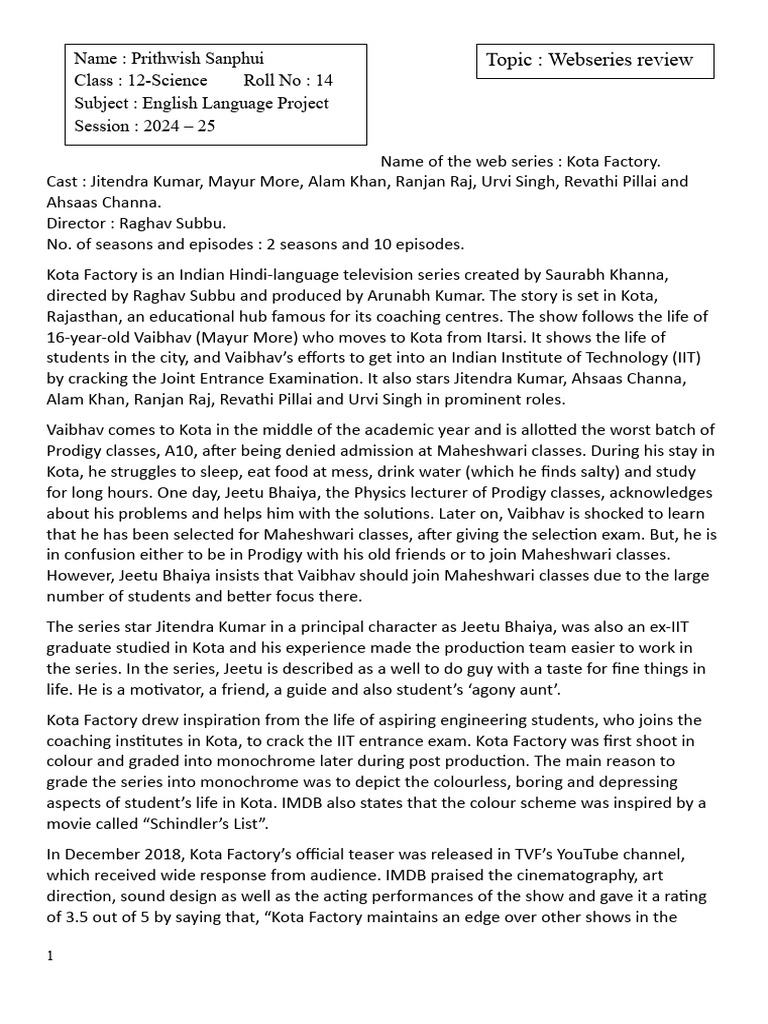 Name : Prithwish Sanphui
Class : 12-Science Roll No : 14
Subject : English Language Project
Session : 2024 – 25

Topic : Webseries review

Name of the web series : Kota Factory.
Cast : Jitendra Kumar, Mayur More, Alam Khan, Ranjan Raj, Urvi Singh, Revathi Pillai and Ahsaas Channa.
Director : Raghav Subbu.
No. of seasons and episodes : 2 seasons and 10 episodes.

Kota Factory is an Indian Hindi-language television series created by Saurabh Khanna, directed by Raghav Subbu and produced by Arunabh Kumar. The story is set in Kota, Rajasthan, an educational hub famous for its coaching centres. The show follows the life of 16-year-old Vaibhav (Mayur More) who moves to Kota from Itarsi. It shows the life of students in the city, and Vaibhav's efforts to get into an Indian Institute of Technology (IIT) by cracking the Joint Entrance Examination. It also stars Jitendra Kumar, Ahsaas Channa, Alam Khan, Ranjan Raj, Revathi Pillai and Urvi Singh in prominent roles.

Vaibhav comes to Kota in the middle of the academic year and is allotted the worst batch of Prodigy classes, A10, after being denied admission at Maheshwari classes. During his stay in Kota, he struggles to sleep, eat food at mess, drink water (which he finds salty) and study for long hours. One day, Jeetu Bhaiya, the Physics lecturer of Prodigy classes, acknowledges about his problems and helps him with the solutions. Later on, Vaibhav is shocked to learn that he has been selected for Maheshwari classes, after giving the selection exam. But, he is in confusion either to be in Prodigy with his old friends or to join Maheshwari classes. However, Jeetu Bhaiya insists that Vaibhav should join Maheshwari classes due to the large number of students and better focus there.

The series star Jitendra Kumar in a principal character as Jeetu Bhaiya, was also an ex-IIT graduate studied in Kota and his experience made the production team easier to work in the series. In the series, Jeetu is described as a well to do guy with a taste for fine things in life. He is a motivator, a friend, a guide and also student's 'agony aunt'.

Kota Factory drew inspiration from the life of aspiring engineering students, who joins the coaching institutes in Kota, to crack the IIT entrance exam. Kota Factory was first shoot in colour and graded into monochrome later during post production. The main reason to grade the series into monochrome was to depict the colourless, boring and depressing aspects of student's life in Kota. IMDB also states that the colour scheme was inspired by a movie called "Schindler's List".

In December 2018, Kota Factory's official teaser was released in TVF's YouTube channel, which received wide response from audience. IMDB praised the cinematography, art direction, sound design as well as the acting performances of the show and gave it a rating of 3.5 out of 5 by saying that, "Kota Factory maintains an edge over other shows in the

1